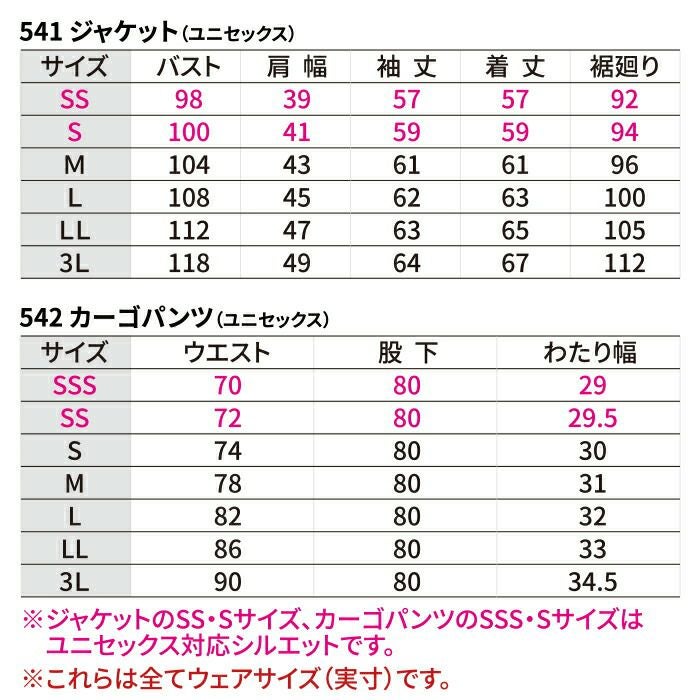 541 ジャケット（ユニセックス）

| サイズ | バスト | 肩 幅 | 袖 丈 | 着 丈 | 裾廻り |
|---|---|---|---|---|---|
| SS | 98 | 39 | 57 | 57 | 92 |
| S | 100 | 41 | 59 | 59 | 94 |
| M | 104 | 43 | 61 | 61 | 96 |
| L | 108 | 45 | 62 | 63 | 100 |
| LL | 112 | 47 | 63 | 65 | 105 |
| 3L | 118 | 49 | 64 | 67 | 112 |

542 カーゴパンツ（ユニセックス）

| サイズ | ウエスト | 股 下 | わたり幅 |
|---|---|---|---|
| SSS | 70 | 80 | 29 |
| SS | 72 | 80 | 29.5 |
| S | 74 | 80 | 30 |
| M | 78 | 80 | 31 |
| L | 82 | 80 | 32 |
| LL | 86 | 80 | 33 |
| 3L | 90 | 80 | 34.5 |

※ジャケットのSS・Sサイズ、カーゴパンツのSSS・Sサイズはユニセックス対応シルエットです。

※これらは全てウェアサイズ（実寸）です。